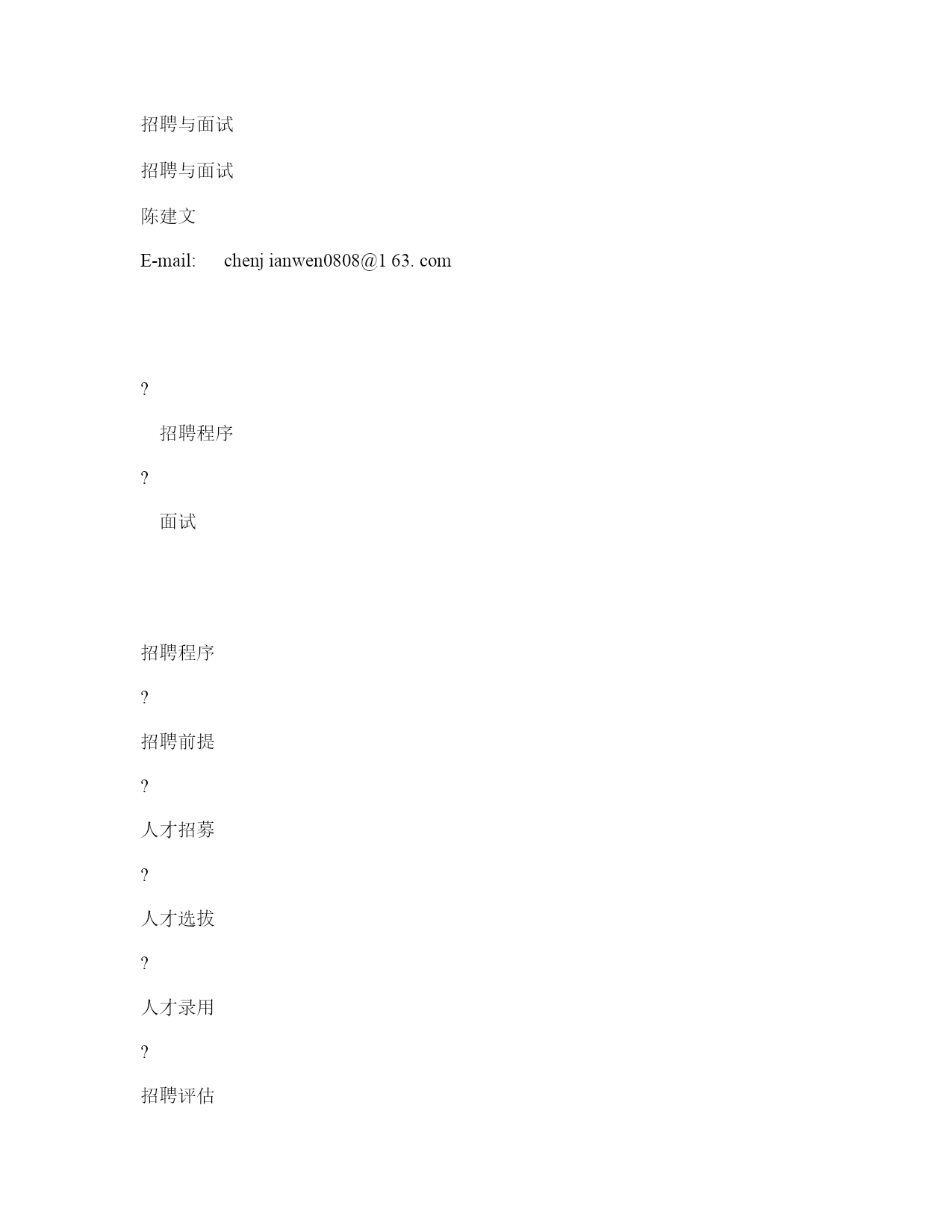 招聘与面试

招聘与面试

陈建文

E-mail: chenj ianwen0808@1 63. com

?

招聘程序

?

面试

招聘程序

?

招聘前提

?

人才招募

?

人才选拔

?

人才录用

?

招聘评估